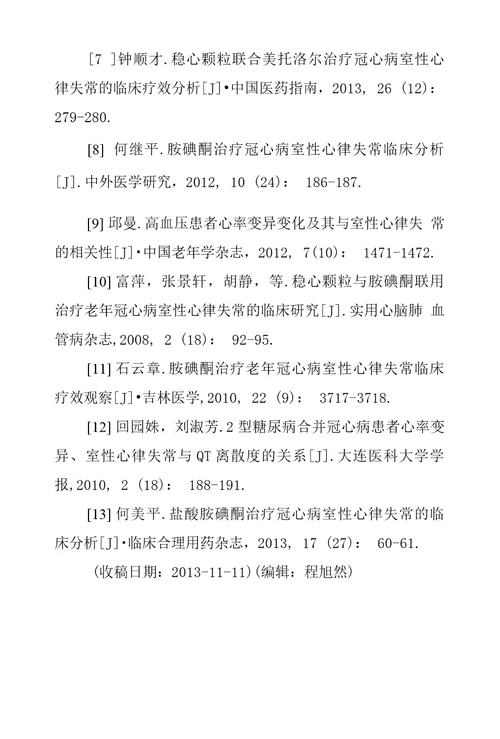 [7 ]钟顺才.稳心颗粒联合美托洛尔治疗冠心病室性心律失常的临床疗效分析[J]•中国医药指南，2013, 26 (12)： 279-280.

[8] 何继平.胺碘酮治疗冠心病室性心律失常临床分析[J].中外医学研究，2012, 10 (24)： 186-187.

[9] 邱曼.高血压患者心率变异变化及其与室性心律失 常的相关性[J]•中国老年学杂志，2012, 7(10)： 1471-1472.

[10] 富萍，张景轩，胡静，等.稳心颗粒与胺碘酮联用治疗老年冠心病室性心律失常的临床研究[J].实用心脑肺 血管病杂志,2008, 2 (18)： 92-95.

[11] 石云章.胺碘酮治疗老年冠心病室性心律失常临床疗效观察[J]•吉林医学,2010, 22 (9)： 3717-3718.

[12] 回园姝，刘淑芳.2 型糖尿病合并冠心病患者心率变异、室性心律失常与 QT 离散度的关系[J].大连医科大学学报,2010, 2 (18)： 188-191.

[13] 何美平.盐酸胺碘酮治疗冠心病室性心律失常的临床分析[J]•临床合理用药杂志，2013, 17 (27)： 60-61.

(收稿日期：2013-11-11)(编辑：程旭然)